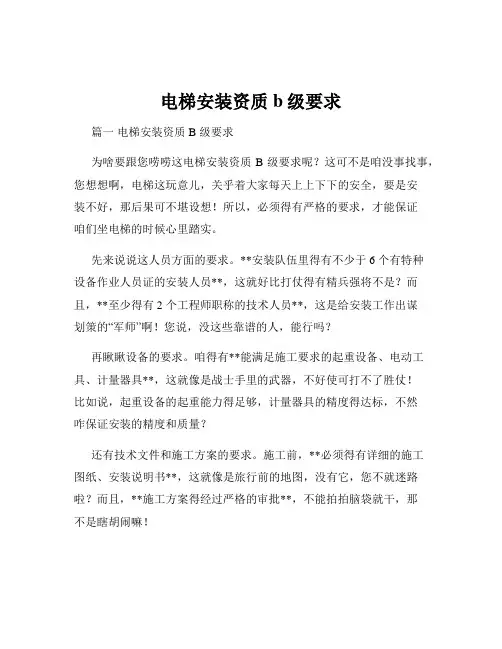 电梯安装资质 b 级要求

篇一 电梯安装资质 B 级要求

为啥要跟您唠唠这电梯安装资质 B 级要求呢？这可不是咱没事找事，您想想啊，电梯这玩意儿，关乎着大家每天上上下下的安全，要是安装不好，那后果可不堪设想！所以，必须得有严格的要求，才能保证咱们坐电梯的时候心里踏实。

先来说说这人员方面的要求。**安装队伍里得有不少于 6 个有特种设备作业人员证的安装人员**，这就好比打仗得有精兵强将不是？而且，**至少得有 2 个工程师职称的技术人员**，这是给安装工作出谋划策的“军师”啊！您说，没这些靠谱的人，能行吗？

再瞅瞅设备的要求。咱得有**能满足施工要求的起重设备、电动工具、计量器具**，这就像是战士手里的武器，不好使可打不了胜仗！比如说，起重设备的起重能力得足够，计量器具的精度得达标，不然咋保证安装的精度和质量？

还有技术文件和施工方案的要求。施工前，**必须得有详细的施工图纸、安装说明书**，这就像是旅行前的地图，没有它，您不就迷路啦？而且，**施工方案得经过严格的审批**，不能拍拍脑袋就干，那不是瞎胡闹嘛！